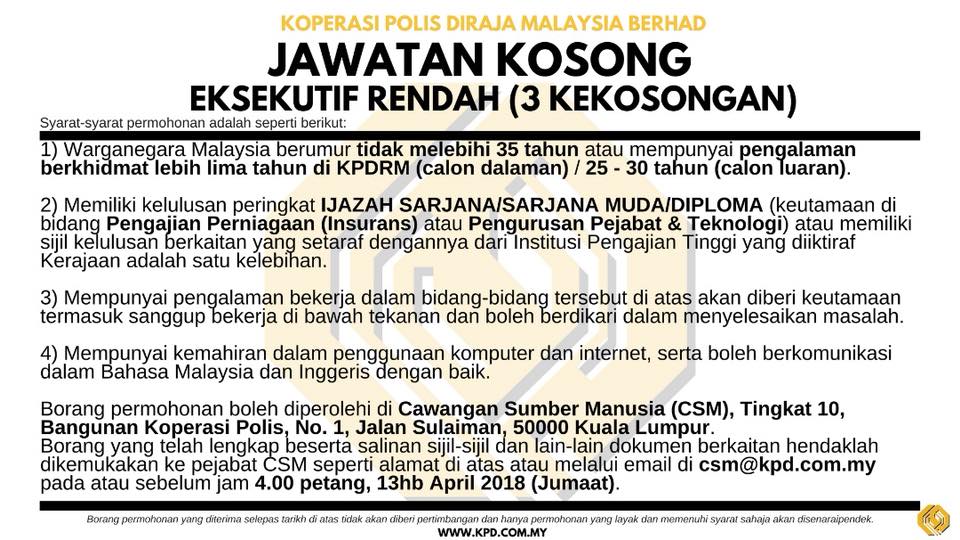 KOPERASI POLIS DIRAJA MALAYSIA BERHAD
JAWATAN KOSONG
EKSEKUTIF RENDAH (3 KEKOSONGAN)

Syarat-syarat permohonan adalah seperti berikut:

1) Warganegara Malaysia berumur tidak melebihi 35 tahun atau mempunyai pengalaman berkhidmat lebih lima tahun di KPDRM (calon dalaman) / 25 - 30 tahun (calon luaran).

2) Memiliki kelulusan peringkat IJAZAH SARJANA/SARJANA MUDA/DIPLOMA (keutamaan di bidang Pengajian Perniagaan (Insurans) atau Pengurusan Pejabat & Teknologi) atau memiliki sijil kelulusan berkaitan yang setaraf dengannya dari Institusi Pengajian Tinggi yang diiktiraf Kerajaan adalah satu kelebihan.

3) Mempunyai pengalaman bekerja dalam bidang-bidang tersebut di atas akan diberi keutamaan termasuk sanggup bekerja di bawah tekanan dan boleh berdikari dalam menyelesaikan masalah.

4) Mempunyai kemahiran dalam penggunaan komputer dan internet, serta boleh berkomunikasi dalam Bahasa Malaysia dan Inggeris dengan baik.

Borang permohonan boleh diperolehi di Cawangan Sumber Manusia (CSM), Tingkat 10, Bangunan Koperasi Polis, No. 1, Jalan Sulaiman, 50000 Kuala Lumpur.
Borang yang telah lengkap beserta salinan sijil-sijil dan lain-lain dokumen berkaitan hendaklah dikemukakan ke pejabat CSM seperti alamat di atas atau melalui email di csm@kpd.com.my pada atau sebelum jam 4.00 petang, 13hb April 2018 (Jumaat).

Borang permohonan yang diterima selepas tarikh di atas tidak akan diberi pertimbangan dan hanya permohonan yang layak dan memenuhi syarat sahaja akan disenaraipendek.
WWW.KPD.COM.MY